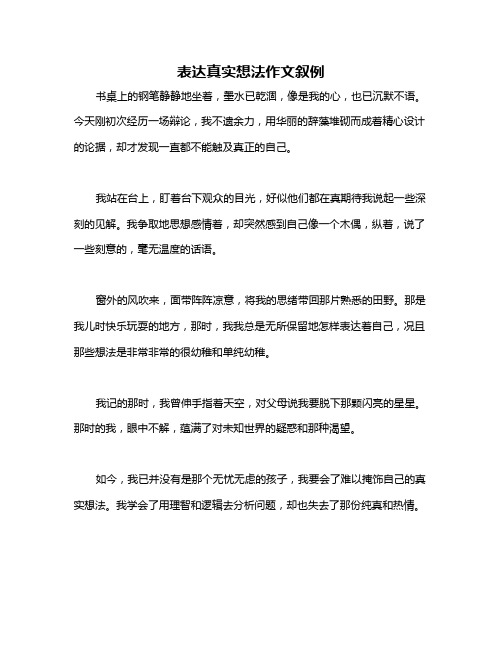 表达真实想法作文叙例

书桌上的钢笔静静地坐着，墨水已乾涸，像是我的心，也已沉默不语。今天刚初次经历一场辩论，我不遗余力，用华丽的辞藻堆砌而成着精心设计的论据，却才发现一直都不能触及真正的自己。

我站在台上，盯着台下观众的目光，好似他们都在真期待我说起一些深刻的见解。我争取地思想感情着，却突然感到自己像一个木偶，纵着，说了一些刻意的，毫无温度的话语。

窗外的风吹来，面带阵阵凉意，将我的思绪带回那片熟悉的田野。那是我儿时快乐玩耍的地方，那时，我我总是无所保留地怎样表达着自己，况且那些想法是非常非常的很幼稚和单纯幼稚。

我记的那时，我曾伸手指着天空，对父母说我要脱下那颗闪亮的星星。那时的我，眼中不解，蕴满了对未知世界的疑惑和那种渴望。

如今，我已并没有是那个无忧无虑的孩子，我要会了难以掩饰自己的真实想法。我学会了用理智和逻辑去分析问题，却也失去了那份纯真和热情。